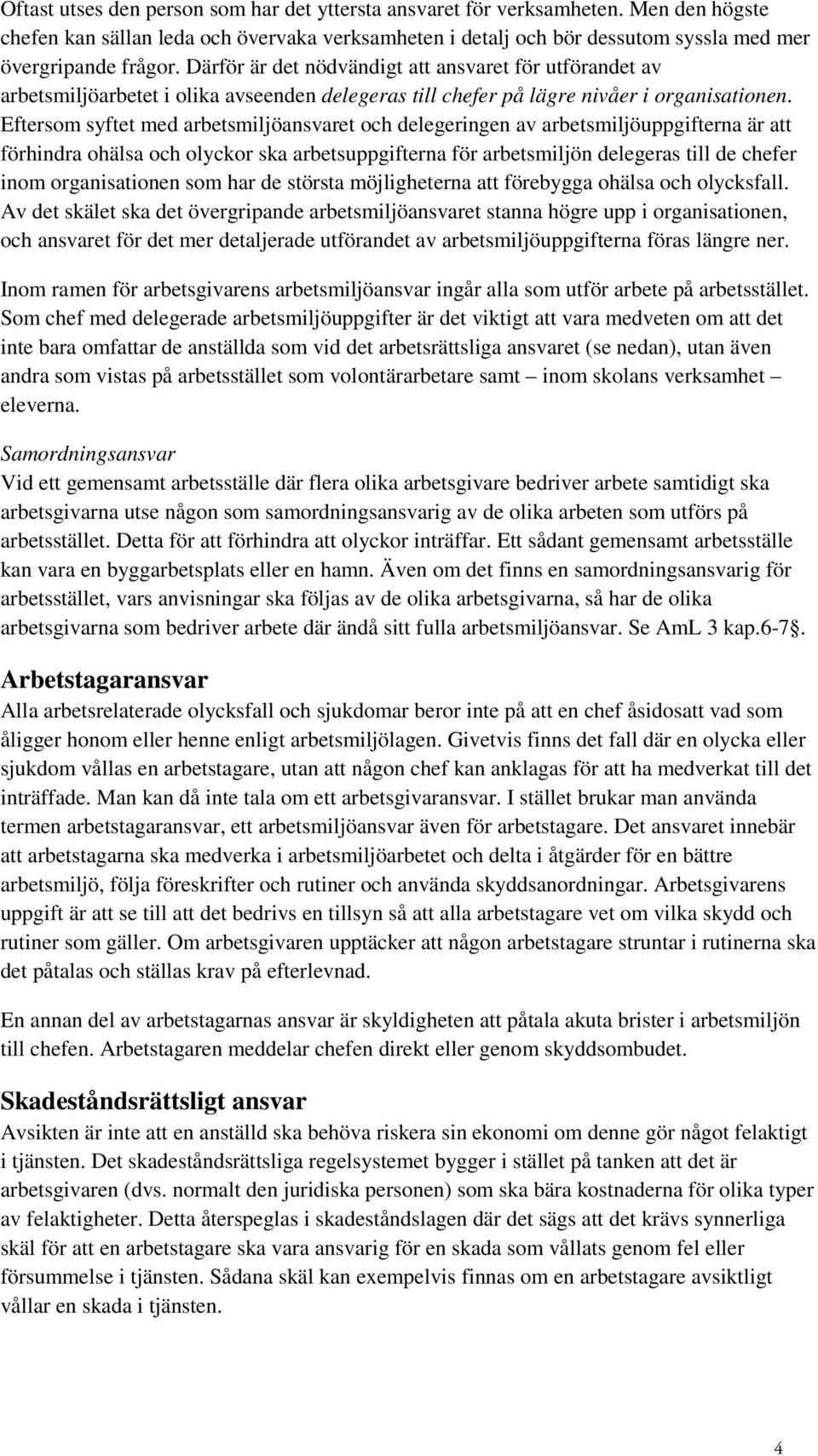 Oftast utses den person som har det yttersta ansvaret för verksamheten. Men den högste chefen kan sällan leda och övervaka verksamheten i detalj och bör dessutom syssla med mer övergripande frågor. Därför är det nödvändigt att ansvaret för utförandet av arbetsmiljöarbetet i olika avseenden delegeras till chefer på lägre nivåer i organisationen. Eftersom syftet med arbetsmiljöansvaret och delegeringen av arbetsmiljöuppgifterna är att förhindra ohälsa och olyckor ska arbetsuppgifterna för arbetsmiljön delegeras till de chefer inom organisationen som har de största möjligheterna att förebygga ohälsa och olycksfall. Av det skälet ska det övergripande arbetsmiljöansvaret stanna högre upp i organisationen, och ansvaret för det mer detaljerade utförandet av arbetsmiljöuppgifterna föras längre ner.

Inom ramen för arbetsgivarens arbetsmiljöansvar ingår alla som utför arbete på arbetsstället. Som chef med delegerade arbetsmiljöuppgifter är det viktigt att vara medveten om att det inte bara omfattar de anställda som vid det arbetsrättsliga ansvaret (se nedan), utan även andra som vistas på arbetsstället som volontärarbetare samt – inom skolans verksamhet – eleverna.

Samordningsansvar
Vid ett gemensamt arbetsställe där flera olika arbetsgivare bedriver arbete samtidigt ska arbetsgivarna utse någon som samordningsansvarig av de olika arbeten som utförs på arbetsstället. Detta för att förhindra att olyckor inträffar. Ett sådant gemensamt arbetsställe kan vara en byggarbetsplats eller en hamn. Även om det finns en samordningsansvarig för arbetsstället, vars anvisningar ska följas av de olika arbetsgivarna, så har de olika arbetsgivarna som bedriver arbete där ändå sitt fulla arbetsmiljöansvar. Se AmL 3 kap.6-7§.

Arbetstagaransvar
Alla arbetsrelaterade olycksfall och sjukdomar beror inte på att en chef åsidosatt vad som åligger honom eller henne enligt arbetsmiljölagen. Givetvis finns det fall där en olycka eller sjukdom vållas en arbetstagare, utan att någon chef kan anklagas för att ha medverkat till det inträffade. Man kan då inte tala om ett arbetsgivaransvar. I stället brukar man använda termen arbetstagaransvar, ett arbetsmiljöansvar även för arbetstagare. Det ansvaret innebär att arbetstagarna ska medverka i arbetsmiljöarbetet och delta i åtgärder för en bättre arbetsmiljö, följa föreskrifter och rutiner och använda skyddsanordningar. Arbetsgivarens uppgift är att se till att det bedrivs en tillsyn så att alla arbetstagare vet om vilka skydd och rutiner som gäller. Om arbetsgivaren upptäcker att någon arbetstagare struntar i rutinerna ska det påtalas och ställas krav på efterlevnad.

En annan del av arbetstagarnas ansvar är skyldigheten att påtala akuta brister i arbetsmiljön till chefen. Arbetstagaren meddelar chefen direkt eller genom skyddsombudet.

Skadeståndsrättsligt ansvar
Avsikten är inte att en anställd ska behöva riskera sin ekonomi om denne gör något felaktigt i tjänsten. Det skadeståndsrättsliga regelsystemet bygger i stället på tanken att det är arbetsgivaren (dvs. normalt den juridiska personen) som ska bära kostnaderna för olika typer av felaktigheter. Detta återspeglas i skadeståndslagen där det sägs att det krävs synnerliga skäl för att en arbetstagare ska vara ansvarig för en skada som vållats genom fel eller försummelse i tjänsten. Sådana skäl kan exempelvis finnas om en arbetstagare avsiktligt vållar en skada i tjänsten.

4